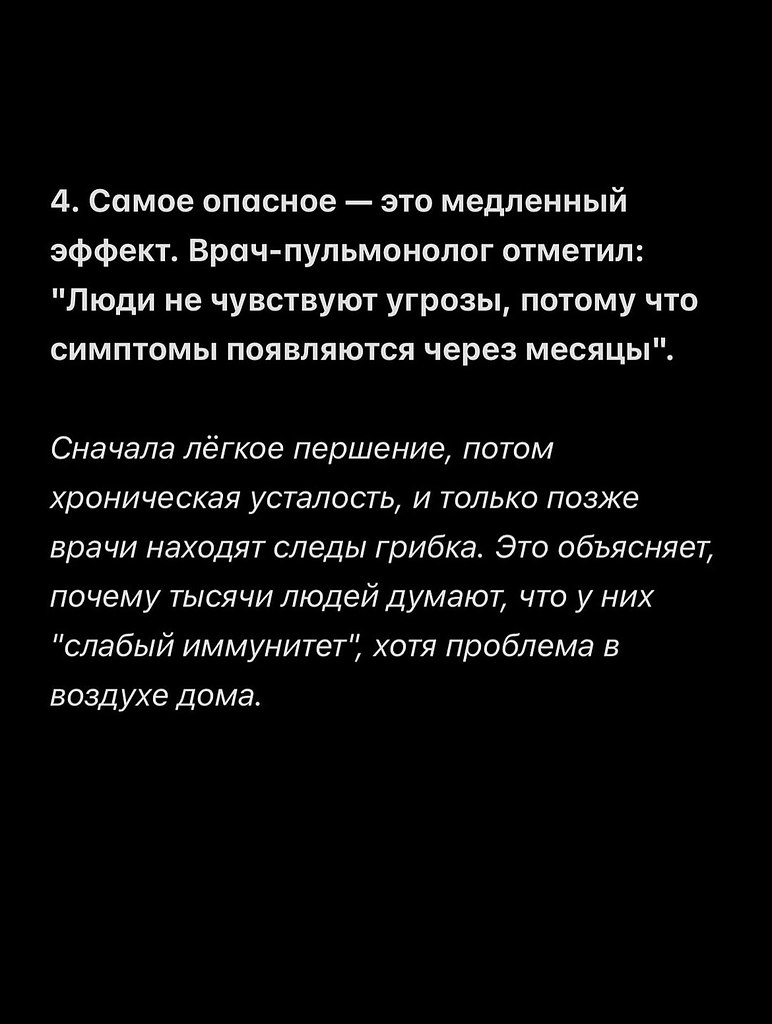 4. Самое опасное — это медленный эффект. Врач-пульмонолог отметил: "Люди не чувствуют угрозы, потому что симптомы появляются через месяцы".

Сначала лёгкое першение, потом хроническая усталость, и только позже врачи находят следы грибка. Это объясняет, почему тысячи людей думают, что у них "слабый иммунитет", хотя проблема в воздухе дома.